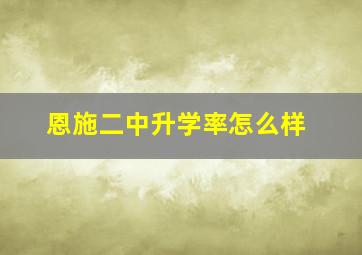 恩施二中升学率怎么样